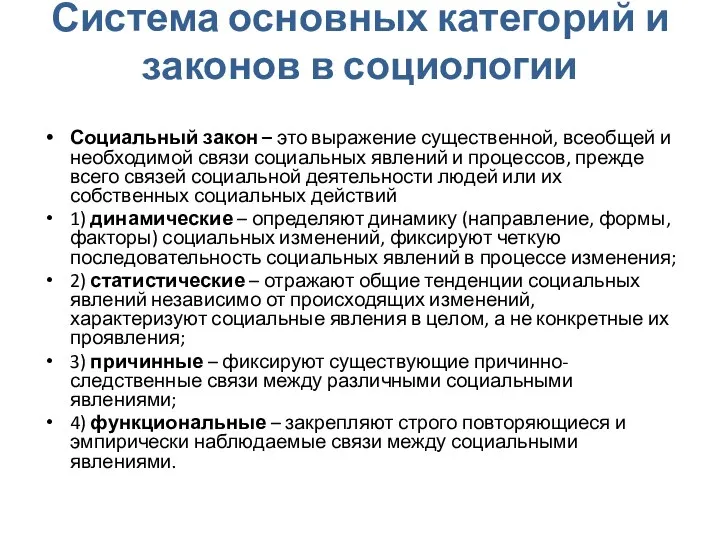 Система основных категорий и законов в социологии

• Социальный закон – это выражение существенной, всеобщей и необходимой связи социальных явлений и процессов, прежде всего связей социальной деятельности людей или их собственных социальных действий
• 1) динамические – определяют динамику (направление, формы, факторы) социальных изменений, фиксируют четкую последовательность социальных явлений в процессе изменения;
• 2) статистические – отражают общие тенденции социальных явлений независимо от происходящих изменений, характеризуют социальные явления в целом, а не конкретные их проявления;
• 3) причинные – фиксируют существующие причинно-следственные связи между различными социальными явлениями;
• 4) функциональные – закрепляют строго повторяющиеся и эмпирически наблюдаемые связи между социальными явлениями.